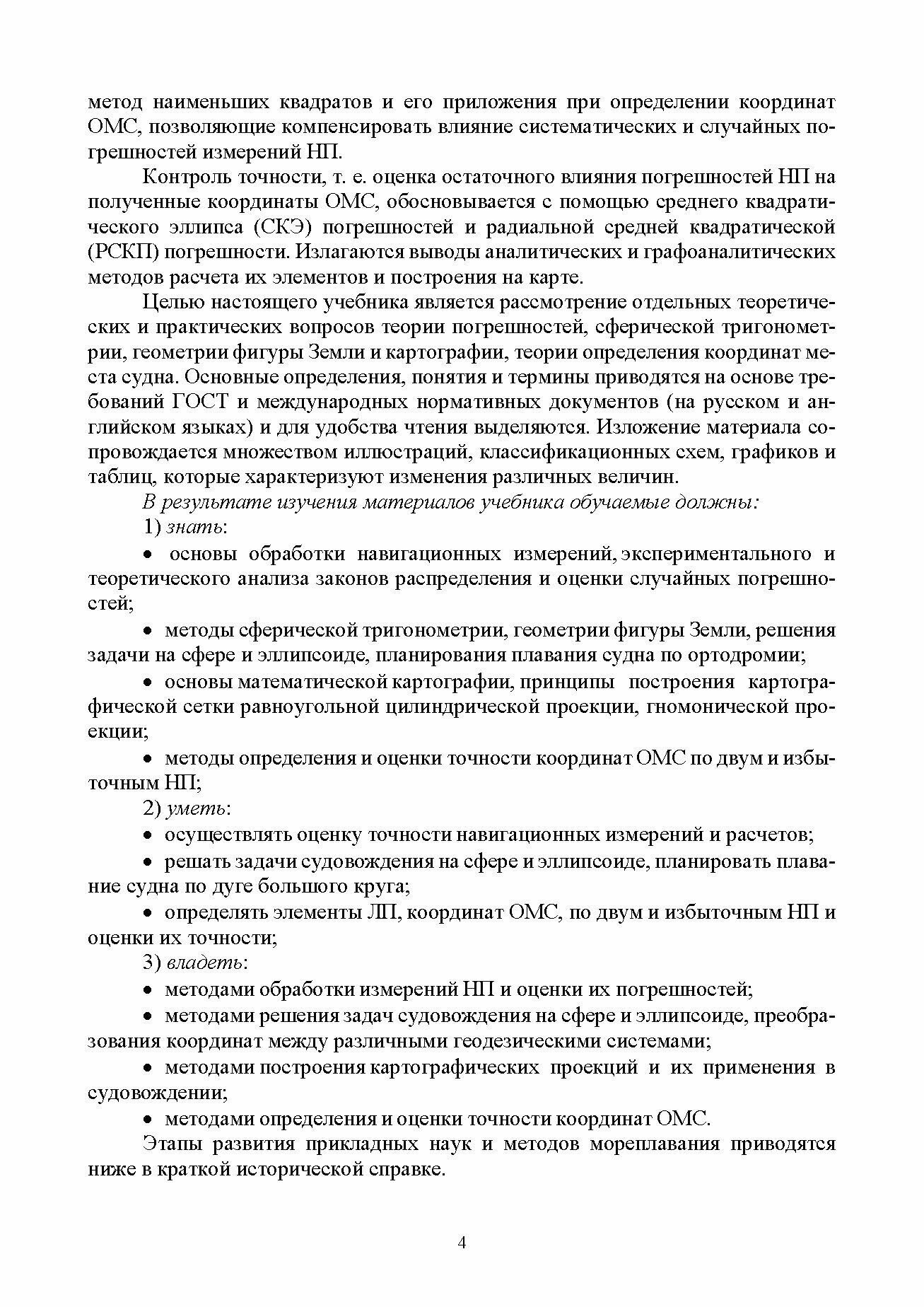 метод наименьших квадратов и его приложения при определении координат ОМС, позволяющие компенсировать влияние систематических и случайных погрешностей измерений НП.

Контроль точности, т. е. оценка остаточного влияния погрешностей НП на полученные координаты ОМС, обосновывается с помощью среднего квадратического эллипса (СКЭ) погрешностей и радиальной средней квадратической (РСКП) погрешности. Излагаются выводы аналитических и графоаналитических методов расчета их элементов и построения на карте.

Целью настоящего учебника является рассмотрение отдельных теоретических и практических вопросов теории погрешностей, сферической тригонометрии, геометрии фигуры Земли и картографии, теории определения координат места судна. Основные определения, понятия и термины приводятся на основе требований ГОСТ и международных нормативных документов (на русском и английском языках) и для удобства чтения выделяются. Изложение материала сопровождается множеством иллюстраций, классификационных схем, графиков и таблиц, которые характеризуют изменения различных величин.

В результате изучения материалов учебника обучаемые должны:

1) знать:

• основы обработки навигационных измерений, экспериментального и теоретического анализа законов распределения и оценки случайных погрешностей;

• методы сферической тригонометрии, геометрии фигуры Земли, решения задачи на сфере и эллипсоиде, планирования плавания судна по ортодромии;

• основы математической картографии, принципы построения картографической сетки равноугольной цилиндрической проекции, гномонической проекции;

• методы определения и оценки точности координат ОМС по двум и избыточным НП;

2) уметь:

• осуществлять оценку точности навигационных измерений и расчетов;

• решать задачи судовождения на сфере и эллипсоиде, планировать плавание судна по дуге большого круга;

• определять элементы ЛП, координат ОМС, по двум и избыточным НП и оценки их точности;

3) владеть:

• методами обработки измерений НП и оценки их погрешностей;

• методами решения задач судовождения на сфере и эллипсоиде, преобразования координат между различными геодезическими системами;

• методами построения картографических проекций и их применения в судовождении;

• методами определения и оценки точности координат ОМС.

Этапы развития прикладных наук и методов мореплавания приводятся ниже в краткой исторической справке.

4